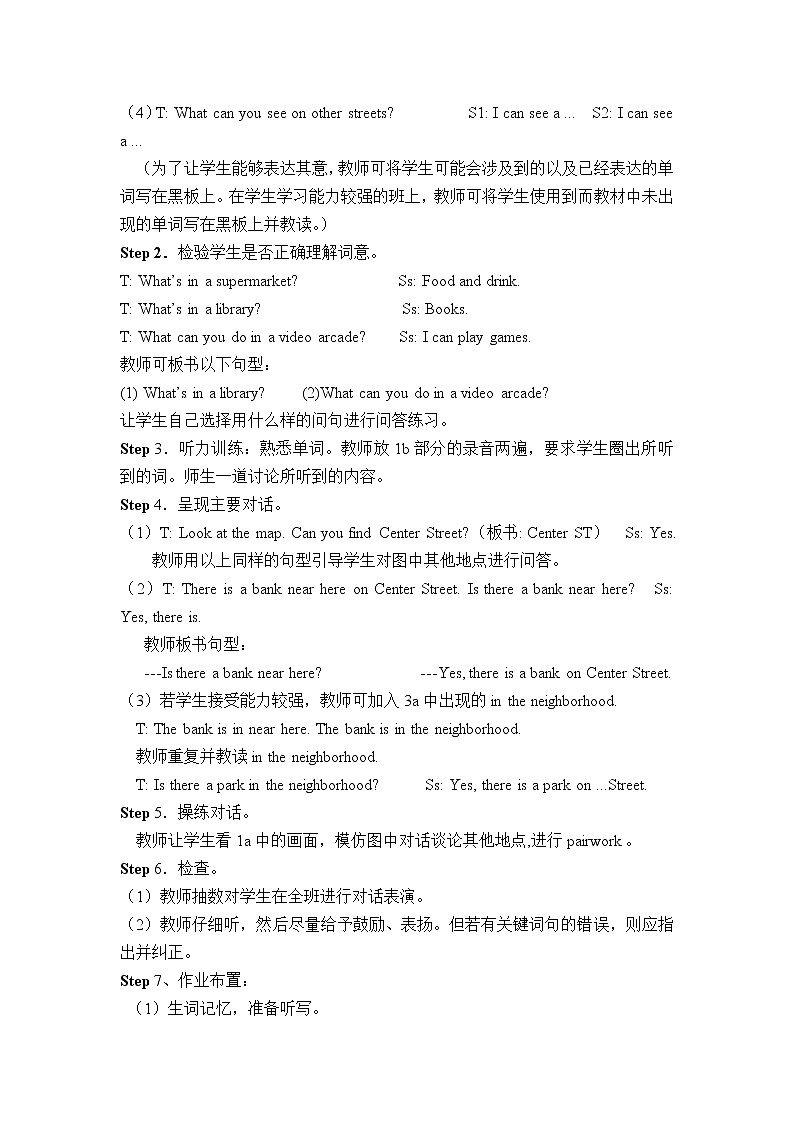 （4）T: What can you see on other streets?　　S1: I can see a ...　S2: I can see a ...

（为了让学生能够表达其意，教师可将学生可能会涉及到的以及已经表达的单词写在黑板上。在学生学习能力较强的班上，教师可将学生使用到而教材中未出现的单词写在黑板上并教读。）

Step 2．检验学生是否正确理解词意。

T: What's in a supermarket?　　Ss: Food and drink.

T: What's in a library?　　Ss: Books.

T: What can you do in a video arcade?　　Ss: I can play games.

教师可板书以下句型：

(1) What's in a library?　(2)What can you do in a video arcade?

让学生自己选择用什么样的问句进行问答练习。

Step 3．听力训练：熟悉单词。教师放 1b 部分的录音两遍，要求学生圈出所听到的词。师生一道讨论所听到的内容。

Step 4．呈现主要对话。

（1）T: Look at the map. Can you find Center Street?（板书: Center ST）　Ss: Yes.

教师用以上同样的句型引导学生对图中其他地点进行问答。

（2）T: There is a bank near here on Center Street. Is there a bank near here?　Ss: Yes, there is.

教师板书句型：

---Is there a bank near here?　　---Yes, there is a bank on Center Street.

（3）若学生接受能力较强，教师可加入 3a 中出现的 in the neighborhood.

T: The bank is in near here. The bank is in the neighborhood.

教师重复并教读 in the neighborhood.

T: Is there a park in the neighborhood?　　Ss: Yes, there is a park on ...Street.

Step 5．操练对话。

教师让学生看 1a 中的画面，模仿图中对话谈论其他地点,进行 pairwork 。

Step 6．检查。

（1）教师抽数对学生在全班进行对话表演。

（2）教师仔细听，然后尽量给予鼓励、表扬。但若有关键词句的错误，则应指出并纠正。

Step 7、作业布置：

（1）生词记忆，准备听写。